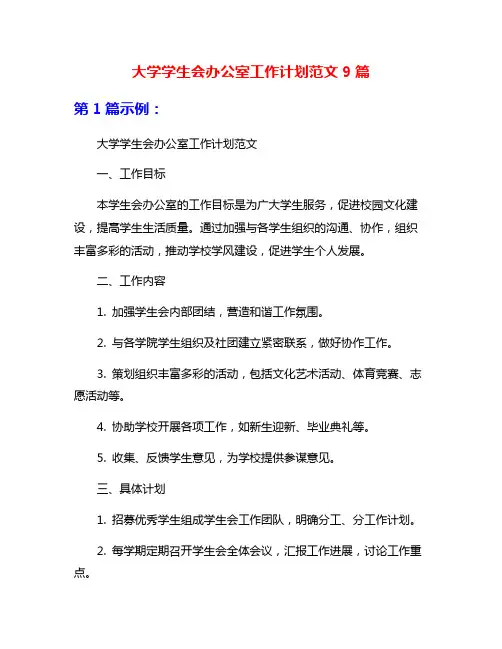 大学学生会办公室工作计划范文 9 篇

第 1 篇示例：

大学学生会办公室工作计划范文

一、工作目标

本学生会办公室的工作目标是为广大学生服务，促进校园文化建设，提高学生生活质量。通过加强与各学生组织的沟通、协作，组织丰富多彩的活动，推动学校学风建设，促进学生个人发展。

二、工作内容

1. 加强学生会内部团结，营造和谐工作氛围。

2. 与各学院学生组织及社团建立紧密联系，做好协作工作。

3. 策划组织丰富多彩的活动，包括文化艺术活动、体育竞赛、志愿活动等。

4. 协助学校开展各项工作，如新生迎新、毕业典礼等。

5. 收集、反馈学生意见，为学校提供参谋意见。

三、具体计划

1. 招募优秀学生组成学生会工作团队，明确分工、分工作计划。

2. 每学期定期召开学生会全体会议，汇报工作进展，讨论工作重点。